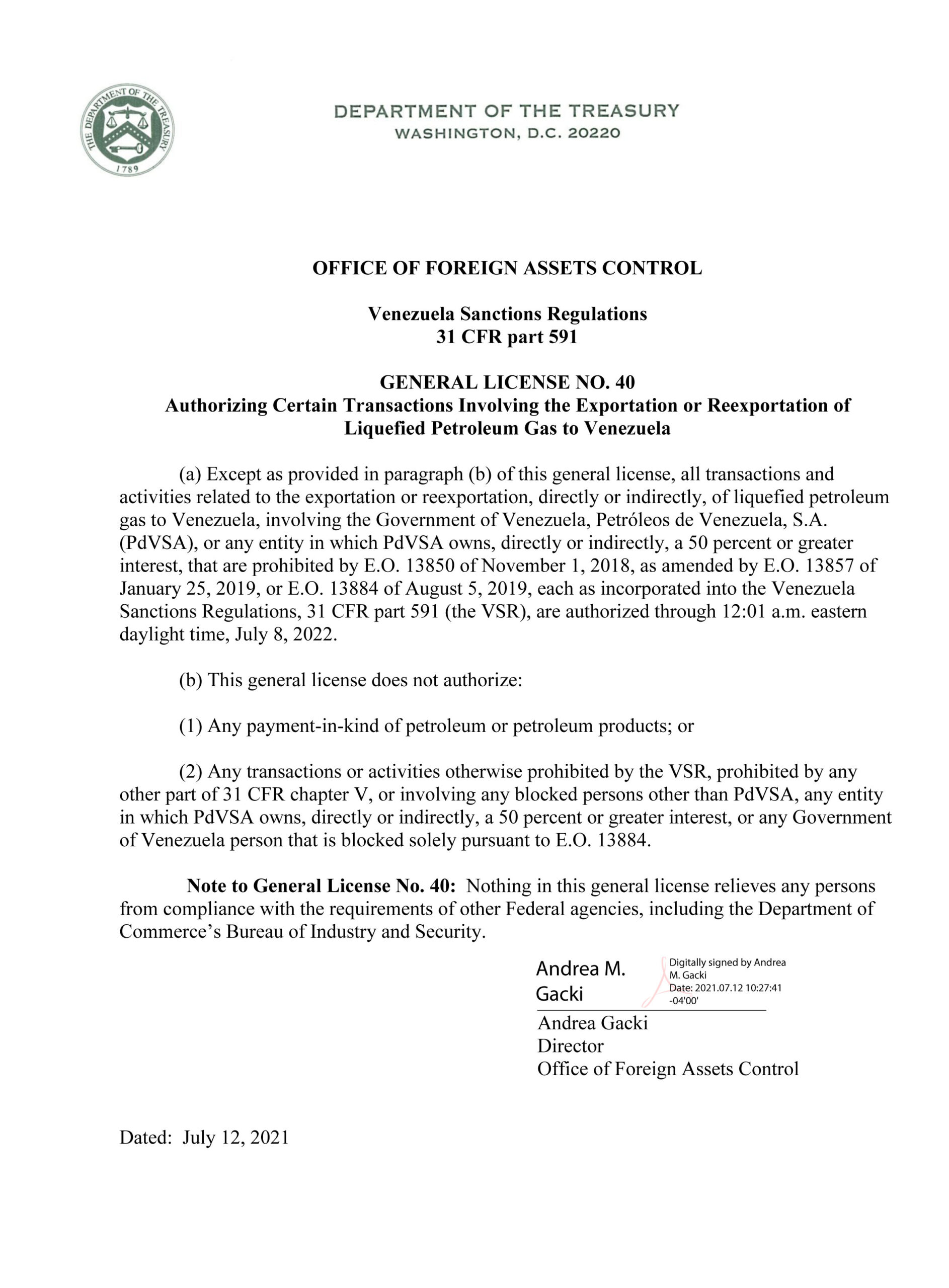 THE DEPARTMENT OF THE TREASURY 1789

DEPARTMENT OF THE TREASURY
WASHINGTON, D.C. 20220

OFFICE OF FOREIGN ASSETS CONTROL

Venezuela Sanctions Regulations
31 CFR part 591

GENERAL LICENSE NO. 40
Authorizing Certain Transactions Involving the Exportation or Reexportation of Liquefied Petroleum Gas to Venezuela

(a) Except as provided in paragraph (b) of this general license, all transactions and activities related to the exportation or reexportation, directly or indirectly, of liquefied petroleum gas to Venezuela, involving the Government of Venezuela, Petróleos de Venezuela, S.A. (PdVSA), or any entity in which PdVSA owns, directly or indirectly, a 50 percent or greater interest, that are prohibited by E.O. 13850 of November 1, 2018, as amended by E.O. 13857 of January 25, 2019, or E.O. 13884 of August 5, 2019, each as incorporated into the Venezuela Sanctions Regulations, 31 CFR part 591 (the VSR), are authorized through 12:01 a.m. eastern daylight time, July 8, 2022.

(b) This general license does not authorize:

(1) Any payment-in-kind of petroleum or petroleum products; or

(2) Any transactions or activities otherwise prohibited by the VSR, prohibited by any other part of 31 CFR chapter V, or involving any blocked persons other than PdVSA, any entity in which PdVSA owns, directly or indirectly, a 50 percent or greater interest, or any Government of Venezuela person that is blocked solely pursuant to E.O. 13884.

Note to General License No. 40: Nothing in this general license relieves any persons from compliance with the requirements of other Federal agencies, including the Department of Commerce's Bureau of Industry and Security.

Andrea M. Gacki
Digitally signed by Andrea M. Gacki
Date: 2021.07.12 10:27:41 -04'00'

Andrea Gacki
Director
Office of Foreign Assets Control

Dated: July 12, 2021